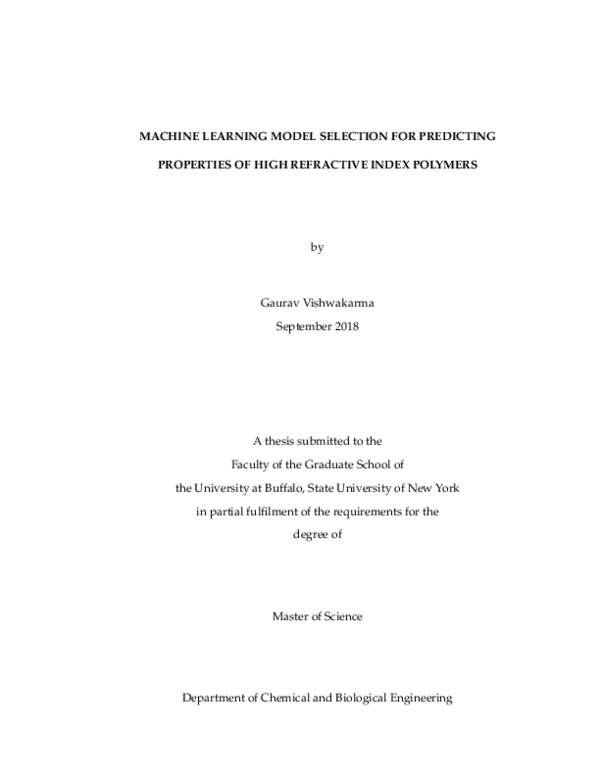 MACHINE LEARNING MODEL SELECTION FOR PREDICTING PROPERTIES OF HIGH REFRACTIVE INDEX POLYMERS

by

Gaurav Vishwakarma
September 2018

A thesis submitted to the
Faculty of the Graduate School of
the University at Buffalo, State University of New York
in partial fulfilment of the requirements for the
degree of

Master of Science

Department of Chemical and Biological Engineering